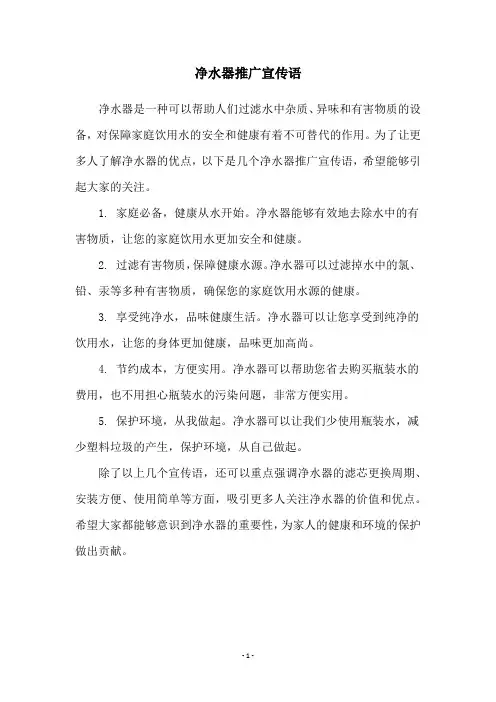 净水器推广宣传语

净水器是一种可以帮助人们过滤水中杂质、异味和有害物质的设备，对保障家庭饮用水的安全和健康有着不可替代的作用。为了让更多人了解净水器的优点，以下是几个净水器推广宣传语，希望能够引起大家的关注。

1. 家庭必备，健康从水开始。净水器能够有效地去除水中的有害物质，让您的家庭饮用水更加安全和健康。

2. 过滤有害物质，保障健康水源。净水器可以过滤掉水中的氯、铅、汞等多种有害物质，确保您的家庭饮用水源的健康。

3. 享受纯净水，品味健康生活。净水器可以让您享受到纯净的饮用水，让您的身体更加健康，品味更加高尚。

4. 节约成本，方便实用。净水器可以帮助您省去购买瓶装水的费用，也不用担心瓶装水的污染问题，非常方便实用。

5. 保护环境，从我做起。净水器可以让我们少使用瓶装水，减少塑料垃圾的产生，保护环境，从自己做起。

除了以上几个宣传语，还可以重点强调净水器的滤芯更换周期、安装方便、使用简单等方面，吸引更多人关注净水器的价值和优点。希望大家都能够意识到净水器的重要性，为家人的健康和环境的保护做出贡献。

- 1 -